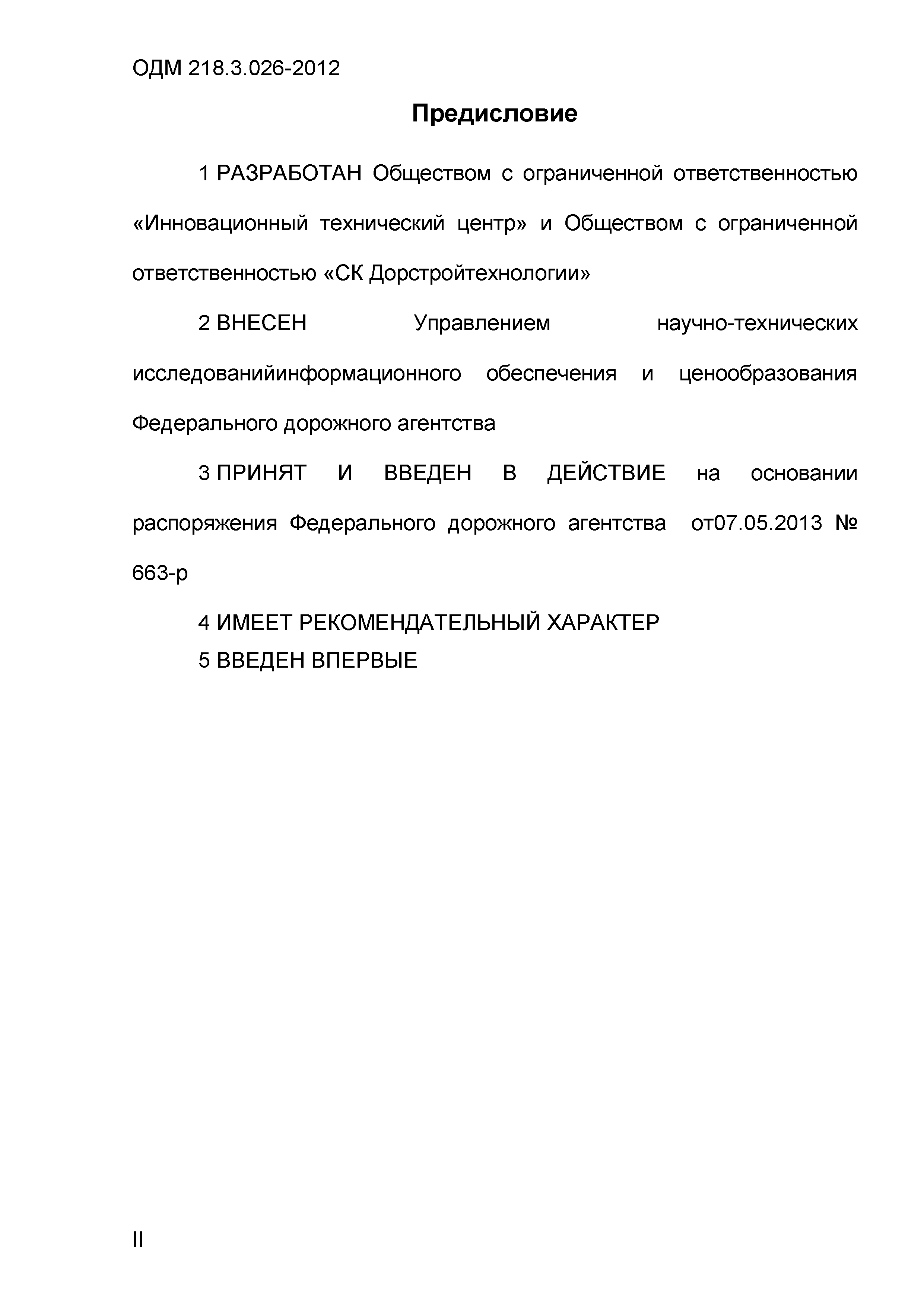 ОДМ 218.3.026-2012

Предисловие

1 РАЗРАБОТАН Обществом с ограниченной ответственностью «Инновационный технический центр» и Обществом с ограниченной ответственностью «СК Дорстройтехнологии»

2 ВНЕСЕН Управлением научно-технических исследованийинформационного обеспечения и ценообразования Федерального дорожного агентства

3 ПРИНЯТ И ВВЕДЕН В ДЕЙСТВИЕ на основании распоряжения Федерального дорожного агентства от07.05.2013 № 663-р

4 ИМЕЕТ РЕКОМЕНДАТЕЛЬНЫЙ ХАРАКТЕР

5 ВВЕДЕН ВПЕРВЫЕ

II